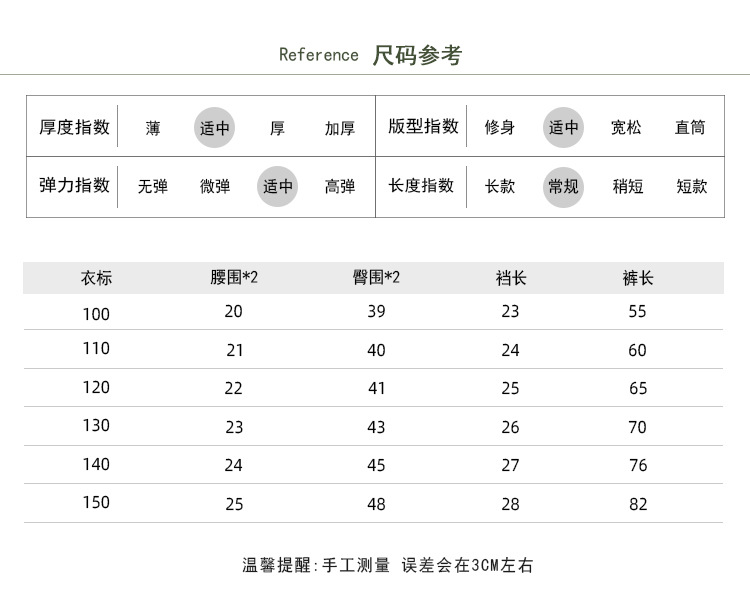 Reference 尺码参考

| 厚度指数 | 薄 | 适中 | 厚 | 加厚 | 版型指数 | 修身 | 适中 | 宽松 | 直筒 |
|---|---|---|---|---|---|---|---|---|---|
| 弹力指数 | 无弹 | 微弹 | 适中 | 高弹 | 长度指数 | 长款 | 常规 | 稍短 | 短款 |

| 衣标 | 腰围*2 | 臀围*2 | 裆长 | 裤长 |
|---|---|---|---|---|
| 100 | 20 | 39 | 23 | 55 |
| 110 | 21 | 40 | 24 | 60 |
| 120 | 22 | 41 | 25 | 65 |
| 130 | 23 | 43 | 26 | 70 |
| 140 | 24 | 45 | 27 | 76 |
| 150 | 25 | 48 | 28 | 82 |

温馨提醒:手工测量 误差会在3CM左右